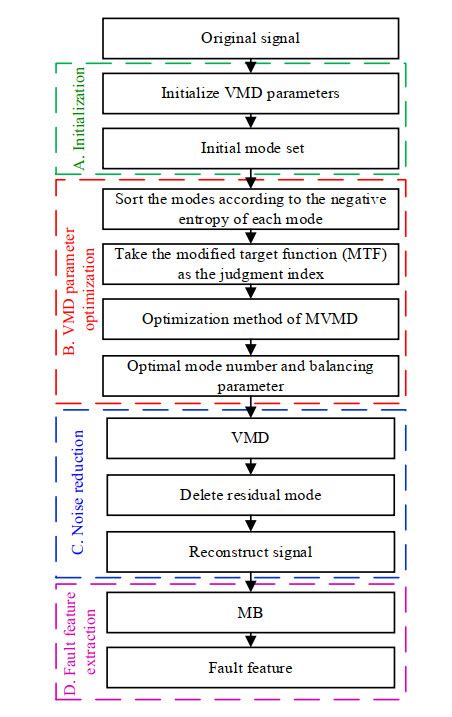 Original signal

A. Initialization

Initialize VMD parameters

Initial mode set

B. VMD parameter optimization

Sort the modes according to the negative entropy of each mode

Take the modified target function (MTF) as the judgment index

Optimization method of MVMD

Optimal mode number and balancing parameter

C. Noise reduction

VMD

Delete residual mode

Reconstruct signal

D. Fault feature extraction

MB

Fault feature